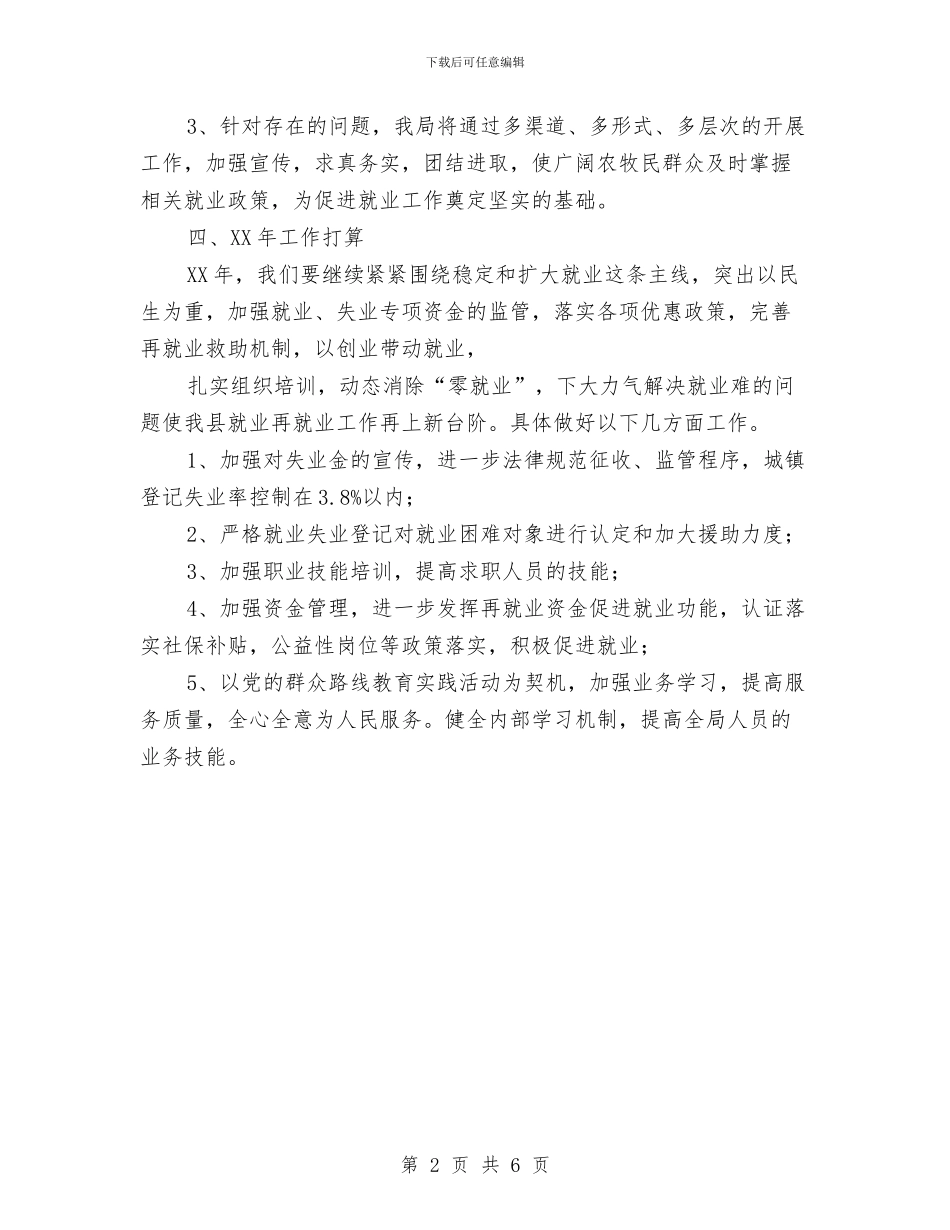 下载后可任意编辑

3、针对存在的问题，我局将通过多渠道、多形式、多层次的开展工作，加强宣传，求真务实，团结进取，使广阔农牧民群众及时掌握相关就业政策，为促进就业工作奠定坚实的基础。

四、XX年工作打算

XX年，我们要继续紧紧围绕稳定和扩大就业这条主线，突出以民生为重，加强就业、失业专项资金的监管，落实各项优惠政策，完善再就业救助机制，以创业带动就业，

扎实组织培训，动态消除“零就业”，下大力气解决就业难的问题使我县就业再就业工作再上新台阶。具体做好以下几方面工作。

1、加强对失业金的宣传，进一步法律规范征收、监管程序，城镇登记失业率控制在3.8%以内；

2、严格就业失业登记对就业困难对象进行认定和加大援助力度；

3、加强职业技能培训，提高求职人员的技能；

4、加强资金管理，进一步发挥再就业资金促进就业功能，认证落实社保补贴，公益性岗位等政策落实，积极促进就业；

5、以党的群众路线教育实践活动为契机，加强业务学习，提高服务质量，全心全意为人民服务。健全内部学习机制，提高全局人员的业务技能。

第 2 页 共 6 页